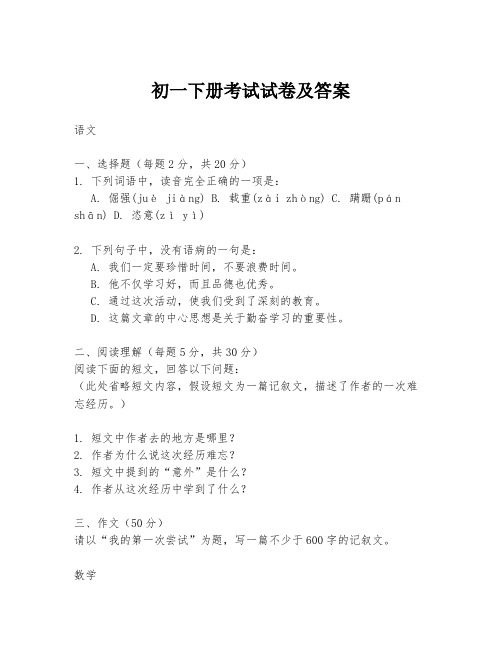 初一下册考试试卷及答案

语文

一、选择题（每题2分，共20分）
1. 下列词语中，读音完全正确的一项是：
A. 倔强(juè jiàng) B. 载重(zài zhòng) C. 蹒跚(pán shān) D. 恣意(zì yì)

2. 下列句子中，没有语病的一句是：
A. 我们一定要珍惜时间，不要浪费时间。
B. 他不仅学习好，而且品德也优秀。
C. 通过这次活动，使我们受到了深刻的教育。
D. 这篇文章的中心思想是关于勤奋学习的重要性。

二、阅读理解（每题5分，共30分）
阅读下面的短文，回答以下问题：
（此处省略短文内容，假设短文为一篇记叙文，描述了作者的一次难忘经历。）

1. 短文中作者去的地方是哪里？
2. 作者为什么说这次经历难忘？
3. 短文中提到的“意外”是什么？
4. 作者从这次经历中学到了什么？

三、作文（50分）
请以“我的第一次尝试”为题，写一篇不少于600字的记叙文。

数学